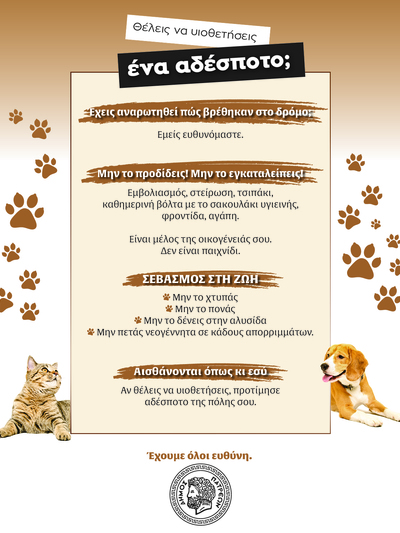 Θέλεις να υιοθετήσεις

ένα αδέσποτο;

Έχεις αναρωτηθεί πώς βρέθηκαν στο δρόμο;

Εμείς ευθυνόμαστε.

Μην το προδίδεις! Μην το εγκαταλείπεις!

Εμβολιασμός, στείρωση, τσιπάκι, καθημερινή βόλτα με το σακουλάκι υγιεινής, φροντίδα, αγάπη.

Είναι μέλος της οικογένειάς σου. Δεν είναι παιχνίδι.

ΣΕΒΑΣΜΟΣ ΣΤΗ ΖΩΗ

Μην το χτυπάς
Μην το πονάς
Μην το δένεις στην αλυσίδα
Μην πετάς νεογέννητα σε κάδους απορριμμάτων.

Αισθάνονται όπως κι εσύ

Αν θέλεις να υιοθετήσεις, προτίμησε αδέσποτο της πόλης σου.

Έχουμε όλοι ευθύνη.

ΔΗΜΟΣ ΠΑΤΡΕΩΝ